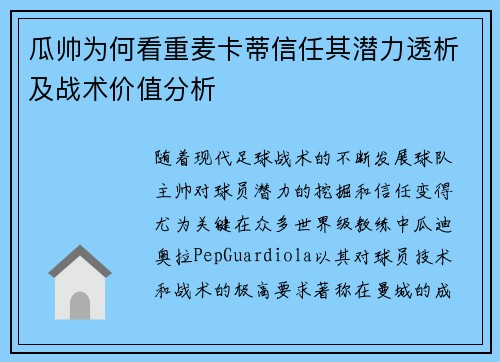 瓜帅为何看重麦卡蒂信任其潜力透析及战术价值分析

随着现代足球战术的不断发展球队主帅对球员潜力的挖掘和信任变得尤为关键在众多世界级教练中瓜迪奥拉PepGuardiola以其对球员技术和战术的极高要求著称在曼城的成